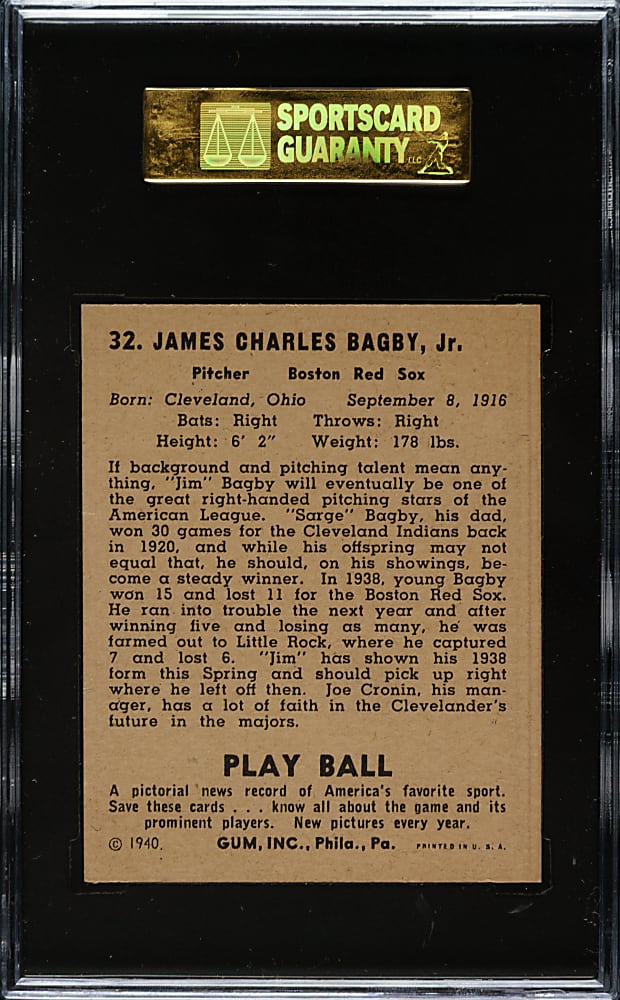 SPORTSCARD GUARANTY LLC

32. JAMES CHARLES BAGBY, Jr.

Pitcher Boston Red Sox

Born: Cleveland, Ohio September 8, 1916
Bats: Right Throws: Right
Height: 6' 2" Weight: 178 lbs.

If background and pitching talent mean anything, "Jim" Bagby will eventually be one of the great right-handed pitching stars of the American League. "Sarge" Bagby, his dad, won 30 games for the Cleveland Indians back in 1920, and while his offspring may not equal that, he should, on his showings, become a steady winner. In 1938, young Bagby won 15 and lost 11 for the Boston Red Sox. He ran into trouble the next year and after winning five and losing as many, he was farmed out to Little Rock, where he captured 7 and lost 6. "Jim" has shown his 1938 form this Spring and should pick up right where he left off then. Joe Cronin, his manager, has a lot of faith in the Clevelander's future in the majors.

PLAY BALL

A pictorial news record of America's favorite sport. Save these cards . . . know all about the game and its prominent players. New pictures every year.

© 1940. GUM, INC., Phila., Pa. PRINTED IN U. S. A.